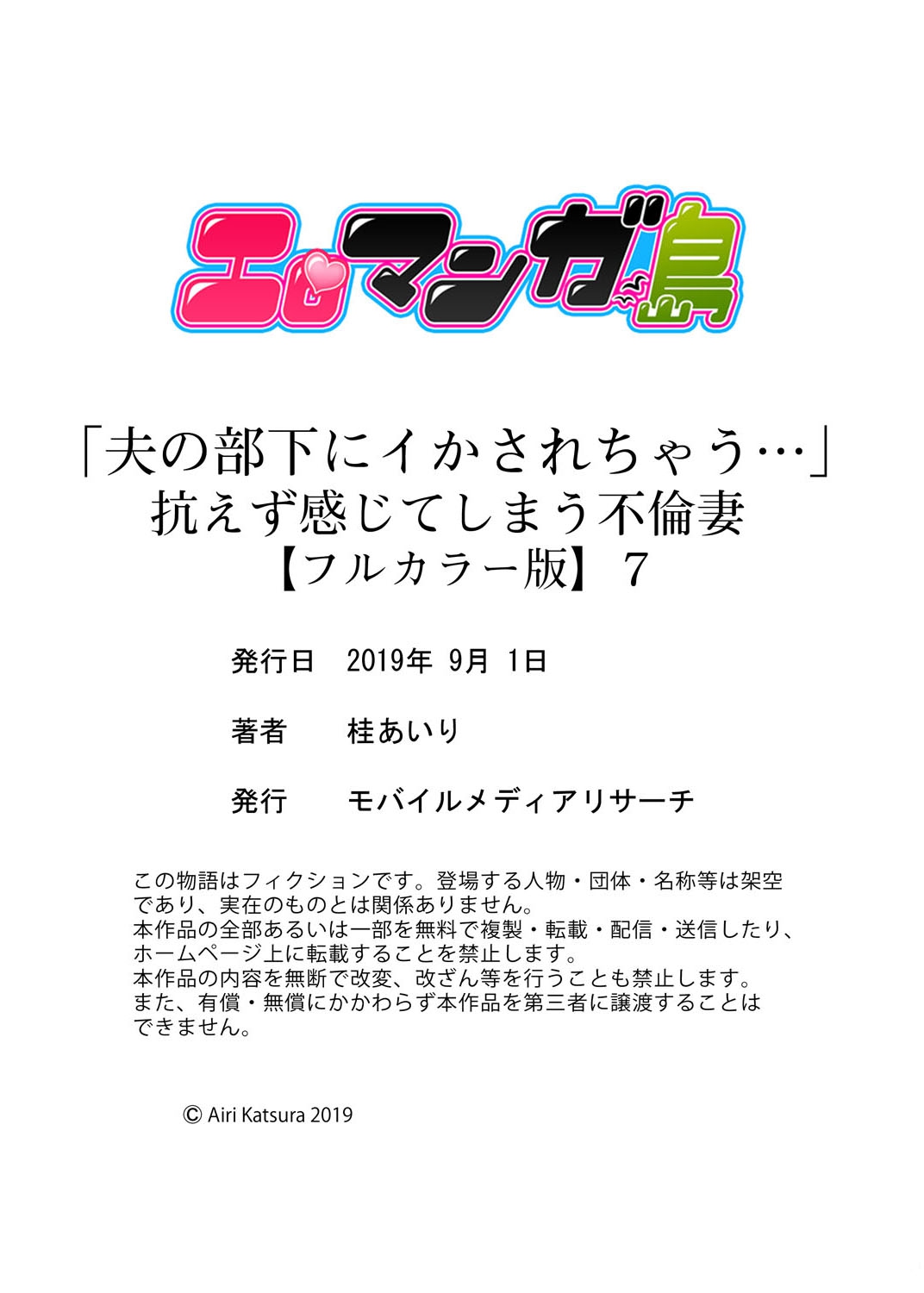 エロマンガ島

「夫の部下にイかされちゃう…」
抗えず感じてしまう不倫妻
【フルカラー版】7

発行日　2019年 9月 1日

著者　桂あいり

発行　モバイルメディアリサーチ

この物語はフィクションです。登場する人物・団体・名称等は架空であり、実在のものとは関係ありません。
本作品の全部あるいは一部を無料で複製・転載・配信・送信したり、ホームページ上に転載することを禁止します。
本作品の内容を無断で改変、改ざん等を行うことも禁止します。
また、有償・無償にかかわらず本作品を第三者に譲渡することはできません。

© Airi Katsura 2019